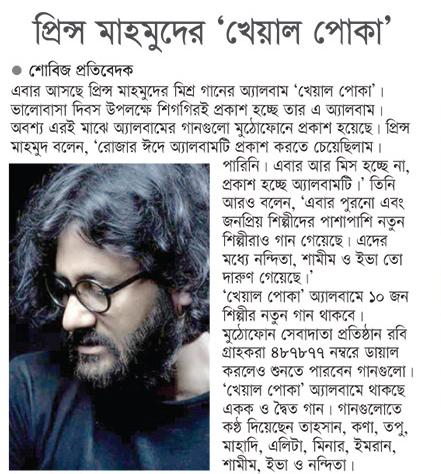 প্রিন্স মাহমুদের 'খেয়াল পোকা'

● শোবিজ প্রতিবেদক

এবার আসছে প্রিন্স মাহমুদের মিশ্র গানের অ্যালবাম 'খেয়াল পোকা'। ভালোবাসা দিবস উপলক্ষে শিগগিরই প্রকাশ হচ্ছে তার এ অ্যালবাম। অবশ্য এরই মাঝে অ্যালবামের গানগুলো মুঠোফোনে প্রকাশ হয়েছে। প্রিন্স মাহমুদ বলেন, 'রোজার ঈদে অ্যালবামটি প্রকাশ করতে চেয়েছিলাম। পারিনি। এবার আর মিস হচ্ছে না, প্রকাশ হচ্ছে অ্যালবামটি।' তিনি আরও বলেন, 'এবার পুরনো এবং জনপ্রিয় শিল্পীদের পাশাপাশি নতুন শিল্পীরাও গান গেয়েছে। এদের মধ্যে নন্দিতা, শামীম ও ইভা তো দারুণ গেয়েছে।'

'খেয়াল পোকা' অ্যালবামে ১০ জন শিল্পীর নতুন গান থাকবে। মুঠোফোন সেবাদাতা প্রতিষ্ঠান রবি গ্রাহকরা ৪৮৭৮৭৭ নম্বরে ডায়াল করলেও শুনতে পারবেন গানগুলো। 'খেয়াল পোকা' অ্যালবামে থাকছে একক ও দ্বৈত গান। গানগুলোতে কণ্ঠ দিয়েছেন তাহসান, কণা, তপু, মাহাদি, এলিটা, মিনার, ইমরান, শামীম, ইভা ও নন্দিতা।